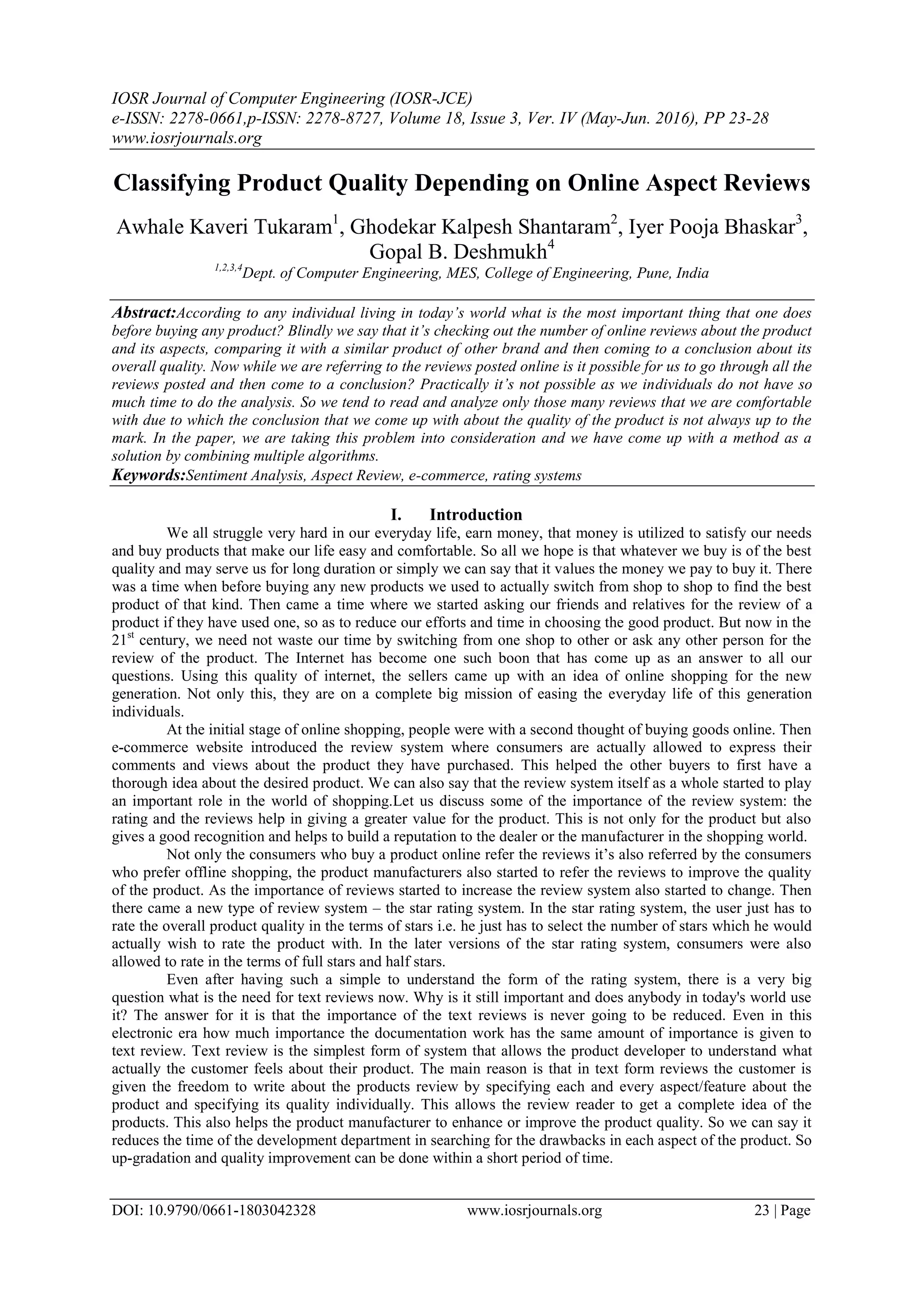 IOSR Journal of Computer Engineering (IOSR-JCE)
e-ISSN: 2278-0661,p-ISSN: 2278-8727, Volume 18, Issue 3, Ver. IV (May-Jun. 2016), PP 23-28
www.iosrjournals.org

Classifying Product Quality Depending on Online Aspect Reviews

Awhale Kaveri Tukaram$^1$, Ghodekar Kalpesh Shantaram$^2$, Iyer Pooja Bhaskar$^3$, Gopal B. Deshmukh$^4$
$^{1,2,3,4}$Dept. of Computer Engineering, MES, College of Engineering, Pune, India

Abstract:According to any individual living in today's world what is the most important thing that one does before buying any product? Blindly we say that it's checking out the number of online reviews about the product and its aspects, comparing it with a similar product of other brand and then coming to a conclusion about its overall quality. Now while we are referring to the reviews posted online is it possible for us to go through all the reviews posted and then come to a conclusion? Practically it's not possible as we individuals do not have so much time to do the analysis. So we tend to read and analyze only those many reviews that we are comfortable with due to which the conclusion that we come up with about the quality of the product is not always up to the mark. In the paper, we are taking this problem into consideration and we have come up with a method as a solution by combining multiple algorithms.
Keywords:Sentiment Analysis, Aspect Review, e-commerce, rating systems

I. Introduction

We all struggle very hard in our everyday life, earn money, that money is utilized to satisfy our needs and buy products that make our life easy and comfortable. So all we hope is that whatever we buy is of the best quality and may serve us for long duration or simply we can say that it values the money we pay to buy it. There was a time when before buying any new products we used to actually switch from shop to shop to find the best product of that kind. Then came a time where we started asking our friends and relatives for the review of a product if they have used one, so as to reduce our efforts and time in choosing the good product. But now in the 21$^{st}$ century, we need not waste our time by switching from one shop to other or ask any other person for the review of the product. The Internet has become one such boon that has come up as an answer to all our questions. Using this quality of internet, the sellers came up with an idea of online shopping for the new generation. Not only this, they are on a complete big mission of easing the everyday life of this generation individuals.

At the initial stage of online shopping, people were with a second thought of buying goods online. Then e-commerce website introduced the review system where consumers are actually allowed to express their comments and views about the product they have purchased. This helped the other buyers to first have a thorough idea about the desired product. We can also say that the review system itself as a whole started to play an important role in the world of shopping.Let us discuss some of the importance of the review system: the rating and the reviews help in giving a greater value for the product. This is not only for the product but also gives a good recognition and helps to build a reputation to the dealer or the manufacturer in the shopping world.

Not only the consumers who buy a product online refer the reviews it's also referred by the consumers who prefer offline shopping, the product manufacturers also started to refer the reviews to improve the quality of the product. As the importance of reviews started to increase the review system also started to change. Then there came a new type of review system – the star rating system. In the star rating system, the user just has to rate the overall product quality in the terms of stars i.e. he just has to select the number of stars which he would actually wish to rate the product with. In the later versions of the star rating system, consumers were also allowed to rate in the terms of full stars and half stars.

Even after having such a simple to understand the form of the rating system, there is a very big question what is the need for text reviews now. Why is it still important and does anybody in today's world use it? The answer for it is that the importance of the text reviews is never going to be reduced. Even in this electronic era how much importance the documentation work has the same amount of importance is given to text review. Text review is the simplest form of system that allows the product developer to understand what actually the customer feels about their product. The main reason is that in text form reviews the customer is given the freedom to write about the products review by specifying each and every aspect/feature about the product and specifying its quality individually. This allows the review reader to get a complete idea of the products. This also helps the product manufacturer to enhance or improve the product quality. So we can say it reduces the time of the development department in searching for the drawbacks in each aspect of the product. So up-gradation and quality improvement can be done within a short period of time.

DOI: 10.9790/0661-1803042328 www.iosrjournals.org 23 | Page